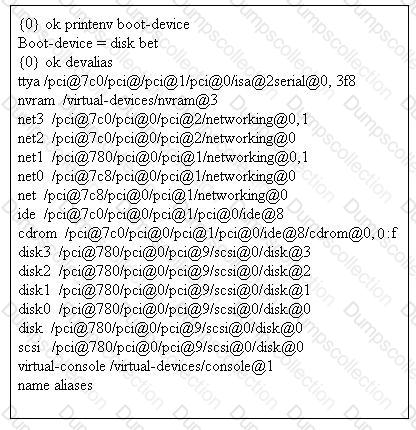 {0} ok printenv boot-device
Boot-device = disk bet
{0} ok devalias
ttya /pci@7c0/pci@/pci@1/pci@0/isa@2serial@0, 3f8
nvram /virtual-devices/nvram@3
net3 /pci@7c0/pci@0/pci@2/networking@0,1
net2 /pci@7c0/pci@0/pci@2/networking@0
net1 /pci@780/pci@0/pci@1/networking@0,1
net0 /pci@7c8/pci@0/pci@1/networking@0
net /pci@7c8/pci@0/pci@1/networking@0
ide /pci@7c0/pci@0/pci@1/pci@0/ide@8
cdrom /pci@7c0/pci@0/pci@1/pci@0/ide@8/cdrom@0,0:f
disk3 /pci@780/pci@0/pci@9/scsi@0/disk@3
disk2 /pci@780/pci@0/pci@9/scsi@0/disk@2
disk1 /pci@780/pci@0/pci@9/scsi@0/disk@1
disk0 /pci@780/pci@0/pci@9/scsi@0/disk@0
disk /pci@780/pci@0/pci@9/scsi@0/disk@0
scsi /pci@780/pci@0/pci@9/scsi@0/disk@0
virtual-console /virtual-devices/console@1
name aliases

Dumpscollection